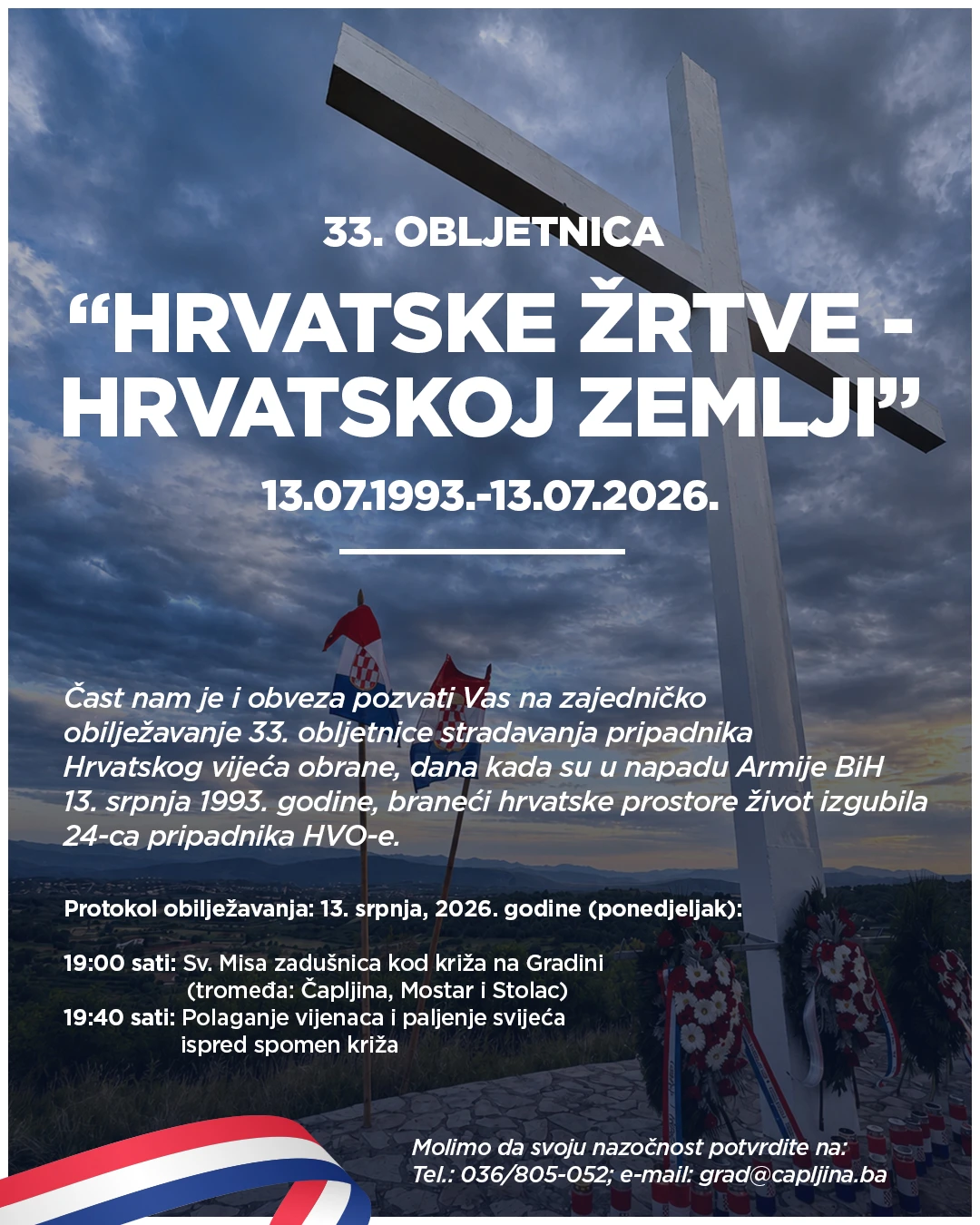 33. OBLJETNICA

"HRVATSKE ŽRTVE - HRVATSKOJ ZEMLJI"

13.07.1993.-13.07.2026.

Čast nam je i obveza pozvati Vas na zajedničko obilježavanje 33. obljetnice stradavanja pripadnika Hrvatskog vijeća obrane, dana kada su u napadu Armije BiH 13. srpnja 1993. godine, braneći hrvatske prostore život izgubila 24-ca pripadnika HVO-e.

Protokol obilježavanja: 13. srpnja, 2026. godine (ponedjeljak):

19:00 sati: Sv. Misa zadušnica kod križa na Gradini
(tromeđa: Čapljina, Mostar i Stolac)
19:40 sati: Polaganje vijenaca i paljenje svijeća
ispred spomen križa

Molimo da svoju nazočnost potvrdite na:
Tel.: 036/805-052; e-mail: grad@capljina.ba